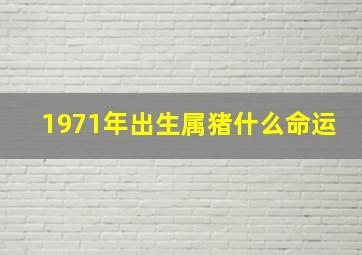 1971年出生属猪什么命运